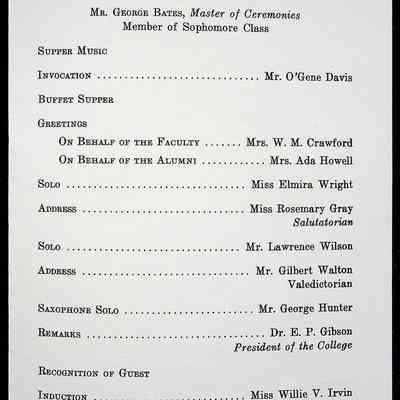 Mr. George Bates, Master of Ceremonies
Member of Sophomore Class

Supper Music

Invocation Mr. O'Gene Davis

Buffet Supper

Greetings

On Behalf of the Faculty Mrs. W. M. Crawford

On Behalf of the Alumni Mrs. Ada Howell

Solo Miss Elmira Wright

Address Miss Rosemary Gray
Salutatorian

Solo Mr. Lawrence Wilson

Address Mr. Gilbert Walton
Valedictorian

Saxophone Solo Mr. George Hunter

Remarks Dr. E. P. Gibson
President of the College

Recognition of Guest

Induction Miss Willie V. Irvin